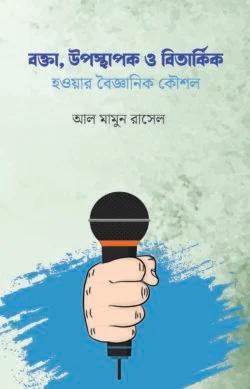 বক্তা, উপস্থাপক ও বিতার্কিক
হওয়ার বৈজ্ঞানিক কৌশল

আল মামুন রাসেল